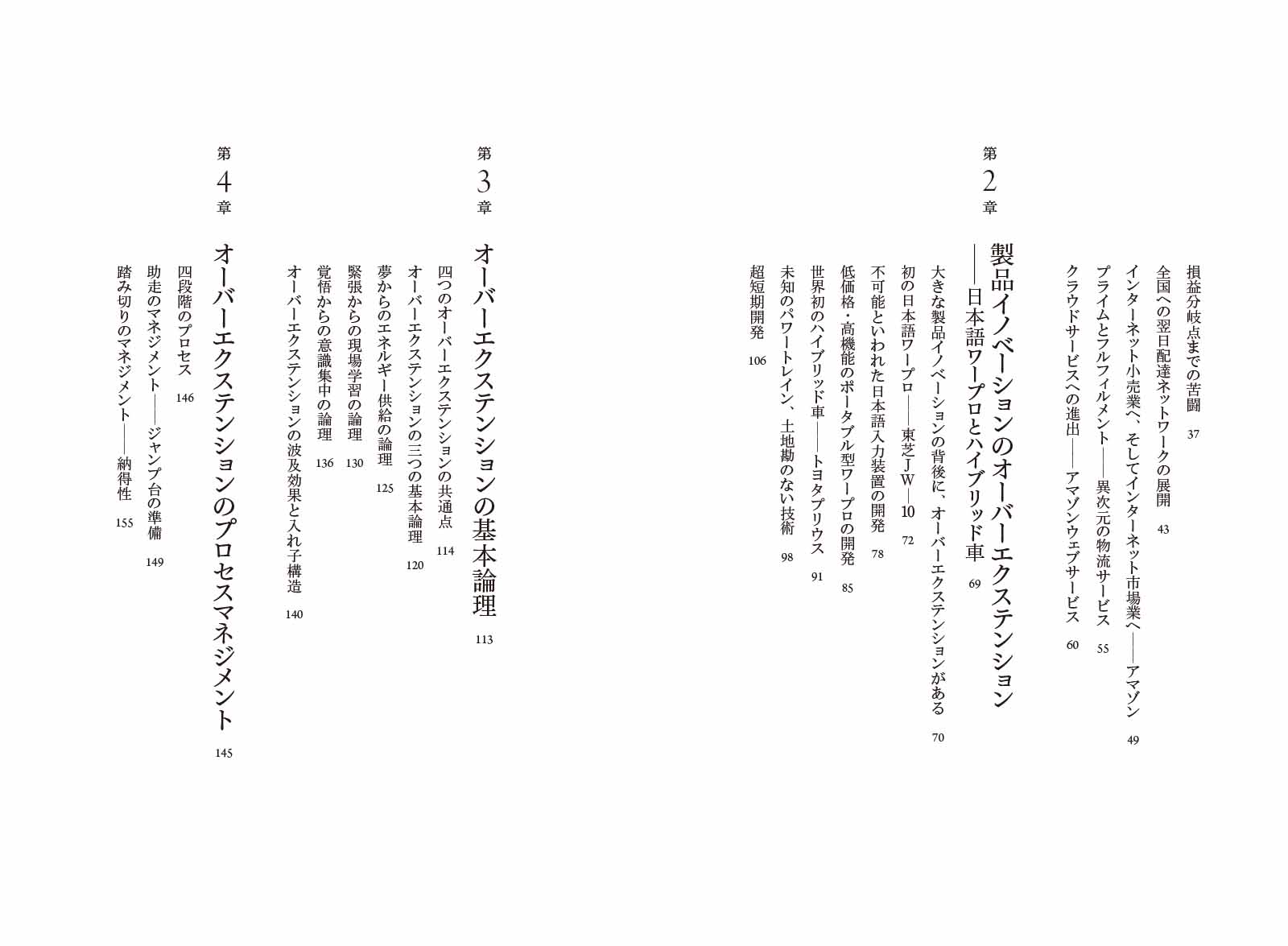 損益分岐点までの苦闘 37
全国への翌日配達ネットワークの展開 43
インターネット小売業へ、そしてインターネット市場業へ——アマゾン 49
プライムとフルフィルメント——異次元の物流サービス 55
クラウドサービスへの進出——アマゾンウェブサービス 60

第2章
製品イノベーションのオーバーエクステンション
——日本語ワープロとハイブリッド車 69

大きな製品イノベーションの背後に、オーバーエクステンションがある 70
初の日本語ワープロ——東芝JW—10 72
不可能といわれた日本語入力装置の開発 78
低価格・高機能のポータブル型ワープロの開発 85
世界初のハイブリッド車——トヨタプリウス 91
未知のパワートレイン、土地勘のない技術 98
超短期開発 106

第3章
オーバーエクステンションの基本論理 113

四つのオーバーエクステンションの共通点 114
オーバーエクステンションの三つの基本論理 120
夢からのエネルギー供給の論理 125
緊張からの現場学習の論理 130
覚悟からの意識集中の論理 136
オーバーエクステンションの波及効果と入れ子構造 140

第4章
オーバーエクステンションのプロセスマネジメント 145

四段階のプロセス 146
助走のマネジメント——ジャンプ台の準備 149
踏み切りのマネジメント——納得性 155